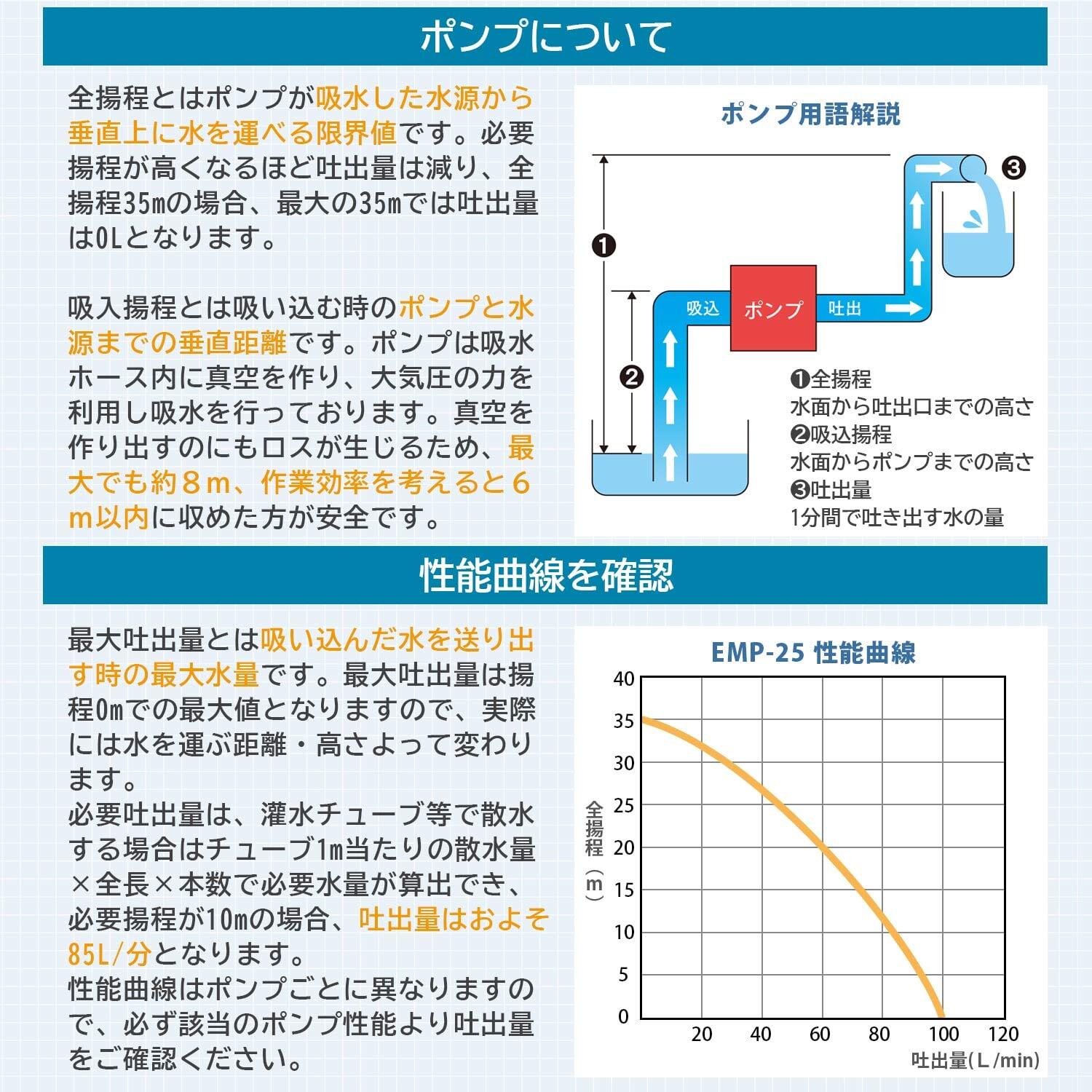 ポンプについて

全揚程とはポンプが吸水した水源から垂直上に水を運べる限界値です。必要揚程が高くなるほど吐出量は減り、全揚程35mの場合、最大の35mでは吐出量は0Lとなります。

吸入揚程とは吸い込む時のポンプと水源までの垂直距離です。ポンプは吸水ホース内に真空を作り、大気圧の力を利用し吸水を行っております。真空を作り出すのにもロスが生じるため、最大でも約８m、作業効率を考えると６m以内に収めた方が安全です。

ポンプ用語解説

❶
❷
❸
吸込
ポンプ
吐出

❶全揚程
水面から吐出口までの高さ
❷吸込揚程
水面からポンプまでの高さ
❸吐出量
1分間で吐き出す水の量

性能曲線を確認

最大吐出量とは吸い込んだ水を送り出す時の最大水量です。最大吐出量は揚程0mでの最大値となりますので、実際には水を運ぶ距離・高さよって変わります。
必要吐出量は、灌水チューブ等で散水する場合はチューブ1m当たりの散水量×全長×本数で必要水量が算出でき、必要揚程が10mの場合、吐出量はおよそ85L/分となります。
性能曲線はポンプごとに異なりますので、必ず該当のポンプ性能より吐出量をご確認ください。

EMP-25 性能曲線

全揚程（m）
40
35
30
25
20
15
10
5
0
20 40 60 80 100 120
吐出量(L/min)